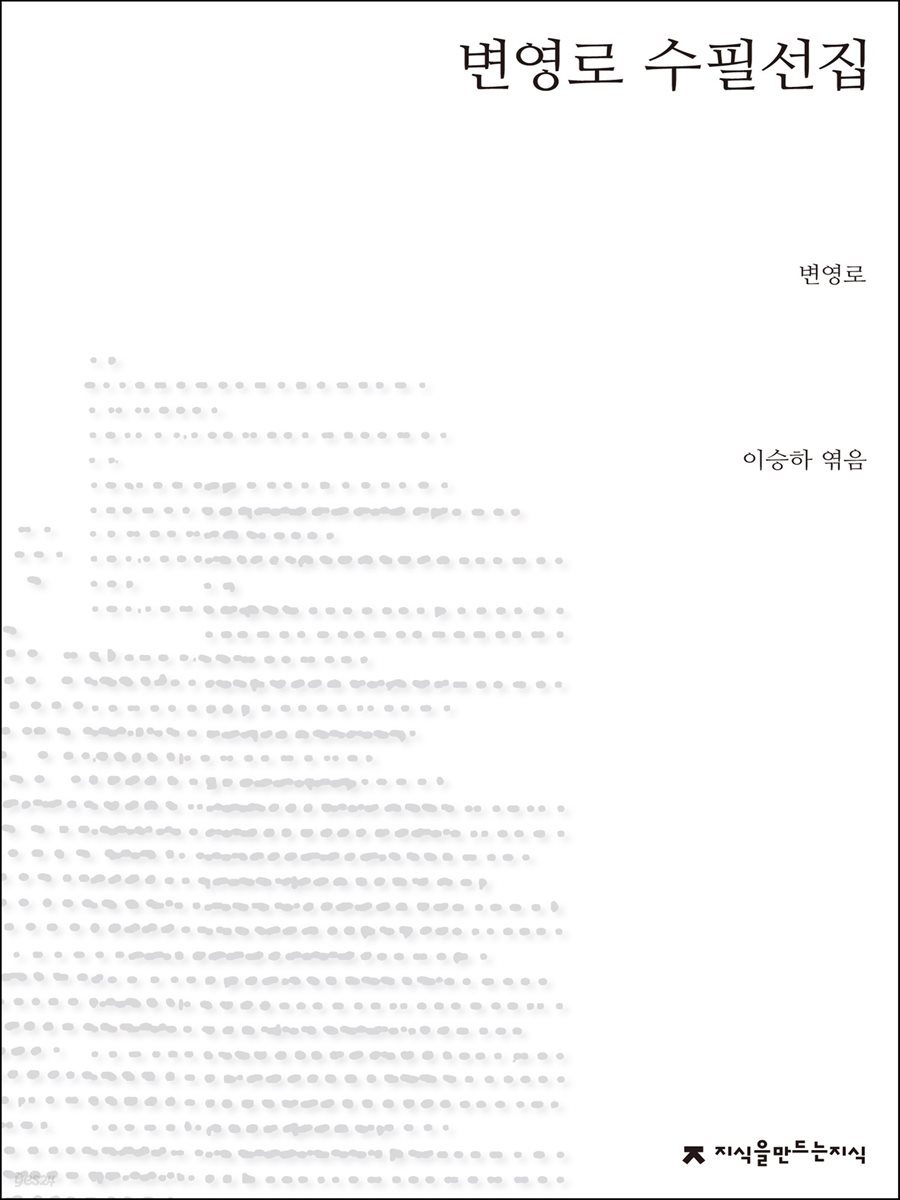 변영로 수필선집

변영로

이승하 엮음

지식을만드는지식

yes24